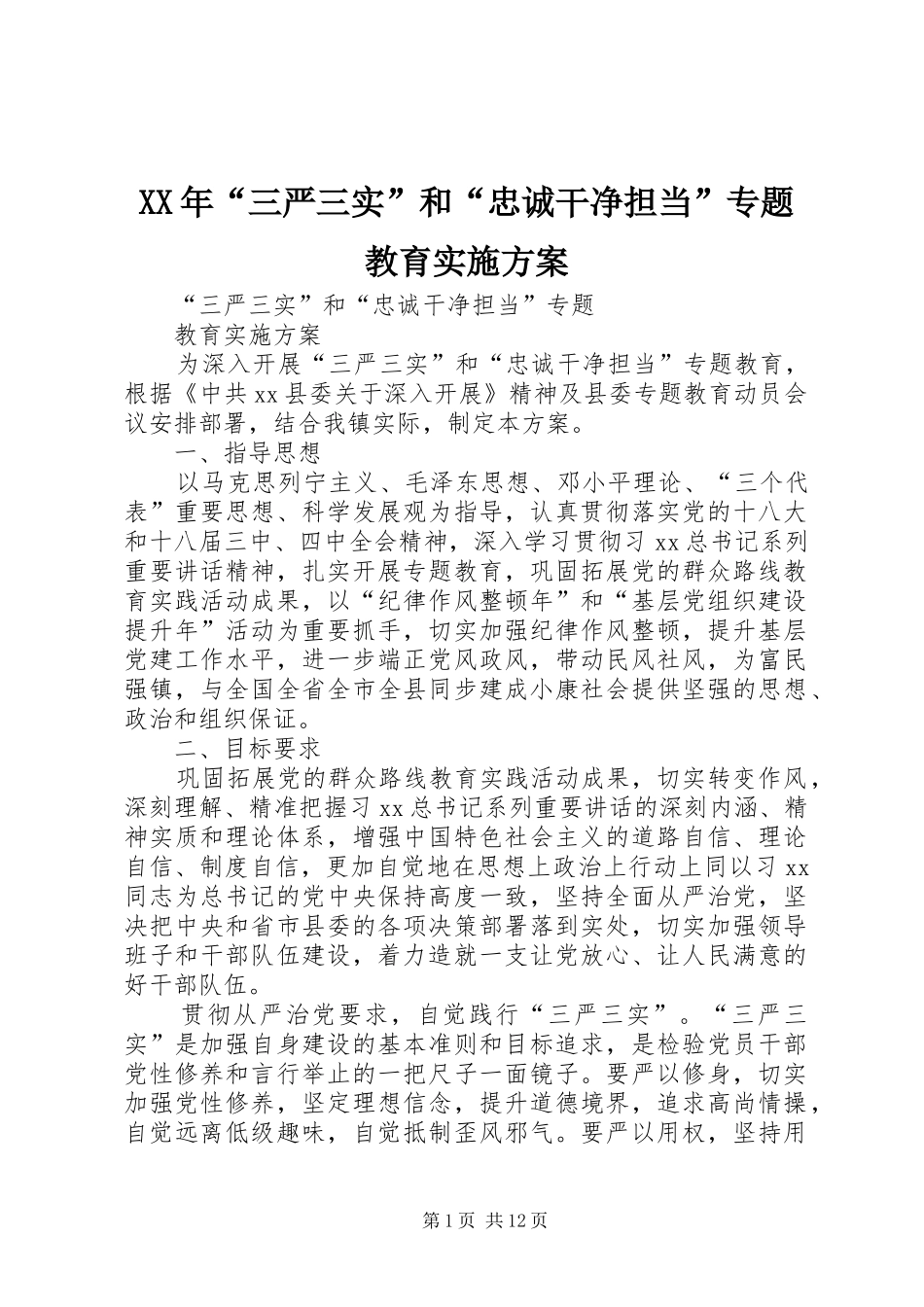 XX年“三严三实”和“忠诚干净担当”专题教育实施方案

“三严三实”和“忠诚干净担当”专题

教育实施方案

为深入开展“三严三实”和“忠诚干净担当”专题教育，根据《中共xx县委关于深入开展》精神及县委专题教育动员会议安排部署，结合我镇实际，制定本方案。

一、指导思想

以马克思列宁主义、毛泽东思想、邓小平理论、“三个代表”重要思想、科学发展观为指导，认真贯彻落实党的十八大和十八届三中、四中全会精神，深入学习贯彻习xx总书记系列重要讲话精神，扎实开展专题教育，巩固拓展党的群众路线教育实践活动成果，以“纪律作风整顿年”和“基层党组织建设提升年”活动为重要抓手，切实加强纪律作风整顿，提升基层党建工作水平，进一步端正党风政风，带动民风社风，为富民强镇，与全国全省全市全县同步建成小康社会提供坚强的思想、政治和组织保证。

二、目标要求

巩固拓展党的群众路线教育实践活动成果，切实转变作风，深刻理解、精准把握习xx总书记系列重要讲话的深刻内涵、精神实质和理论体系，增强中国特色社会主义的道路自信、理论自信、制度自信，更加自觉地在思想上政治上行动上同以习xx同志为总书记的党中央保持高度一致，坚持全面从严治党，坚决把中央和省市县委的各项决策部署落到实处，切实加强领导班子和干部队伍建设，着力造就一支让党放心、让人民满意的好干部队伍。

贯彻从严治党要求，自觉践行“三严三实”。“三严三实”是加强自身建设的基本准则和目标追求，是检验党员干部党性修养和言行举止的一把尺子一面镜子。要严以修身，切实加强党性修养，坚定理想信念，提升道德境界，追求高尚情操，自觉远离低级趣味，自觉抵制歪风邪气。要严以用权，坚持用

第1页 共12页